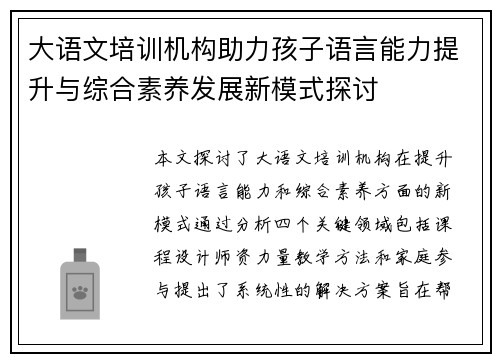 大语文培训机构助力孩子语言能力提升与综合素养发展新模式探讨

本文探讨了大语文培训机构在提升孩子语言能力和综合素养方面的新模式通过分析四个关键领域包括课程设计师资力量教学方法和家庭参与提出了系统性的解决方案旨在帮